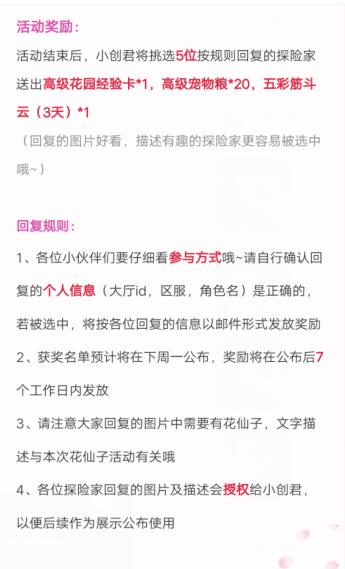 活动奖励：

活动结束后，小创君将挑选5位按规则回复的探险家送出高级花园经验卡*1，高级宠物粮*20，五彩筋斗云（3天）*1

（回复的图片好看，描述有趣的探险家更容易被选中哦~）

回复规则：

1、各位小伙伴们要仔细看参与方式哦~请自行确认回复的个人信息（大厅id，区服，角色名）是正确的，若被选中，将按各位回复的信息以邮件形式发放奖励

2、获奖名单预计将在下周一公布，奖励将在公布后7个工作日内发放

3、请注意大家回复的图片中需要有花仙子，文字描述与本次花仙子活动有关哦

4、各位探险家回复的图片及描述会授权给小创君，以便后续作为展示公布使用